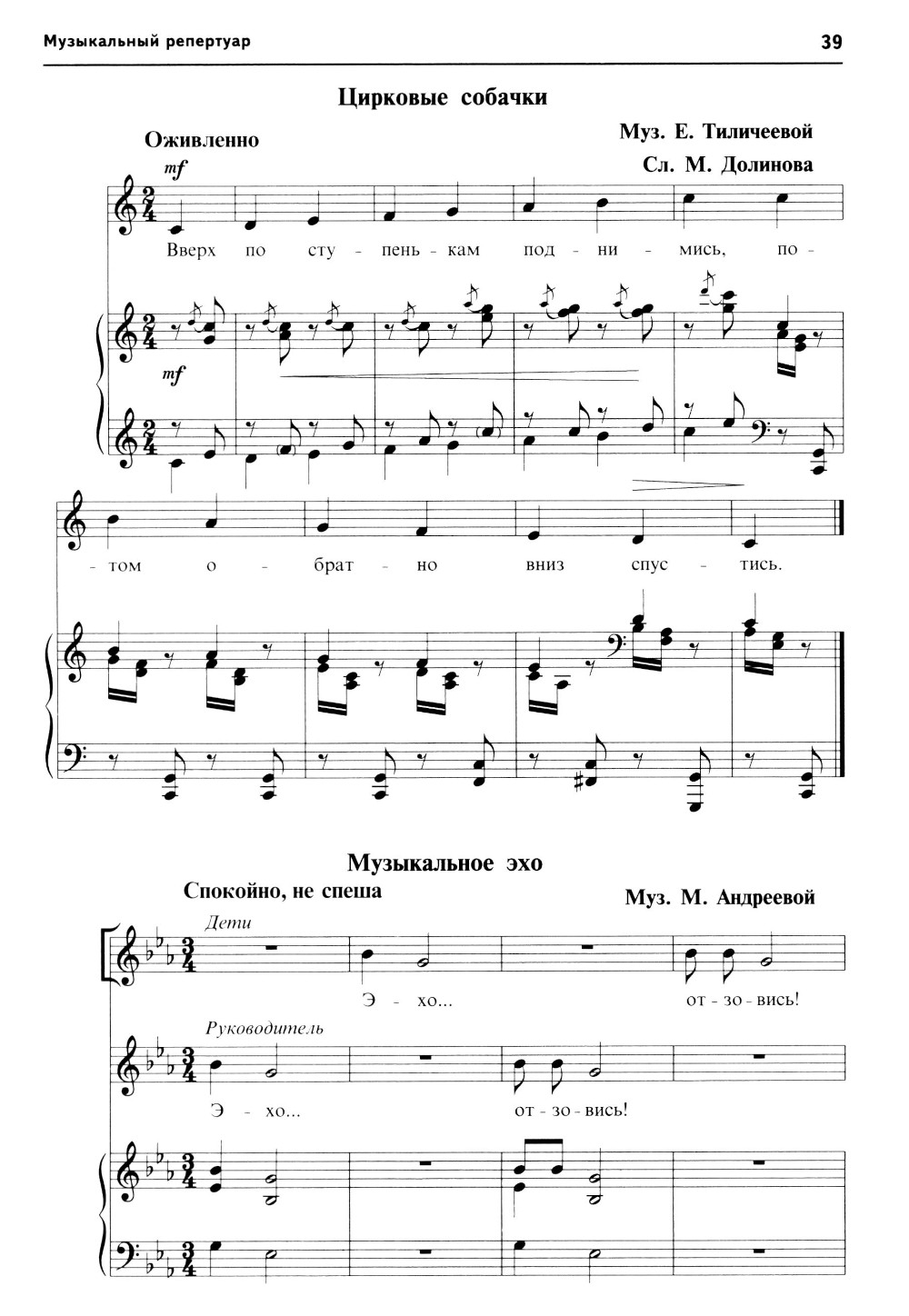 Музыкальный репертуар

39

Цирковые собачки

Оживленно

Муз. Е. Тиличеевой
Сл. М. Долинова

mf

Вверх по сту - пень - кам под - ни - мись, по -

mf

- том о - брат - но вниз спус - тись.

Музыкальное эхо

Спокойно, не спеша

Муз. М. Андреевой

Дети

Э - хо... от - зо - вись!

Руководитель

Э - хо... от - зо - вись!